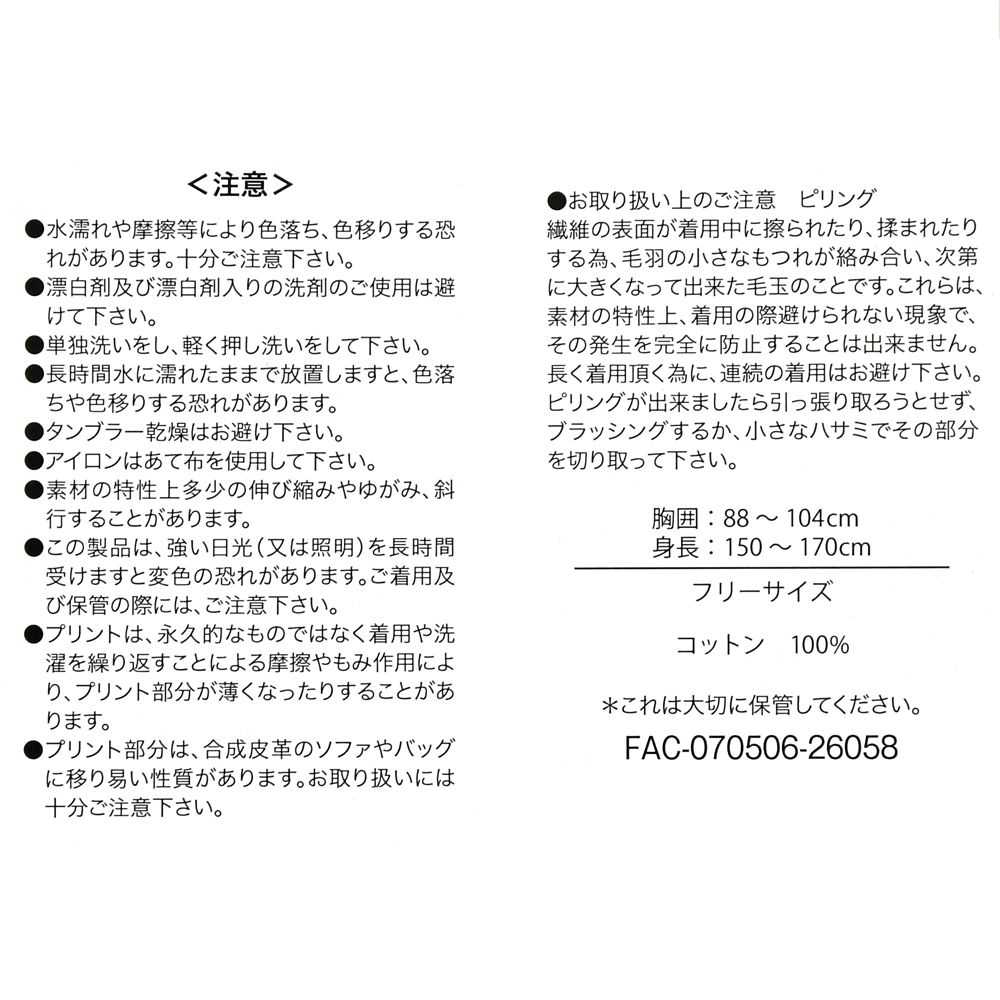 <注意>

●水濡れや摩擦等により色落ち、色移りする恐れがあります。十分ご注意下さい。
●漂白剤及び漂白剤入りの洗剤のご使用は避けて下さい。
●単独洗いをし、軽く押し洗いをして下さい。
●長時間水に濡れたままで放置しますと、色落ちや色移りする恐れがあります。
●タンブラー乾燥はお避け下さい。
●アイロンはあて布を使用して下さい。
●素材の特性上多少の伸び縮みやゆがみ、斜行することがあります。
●この製品は、強い日光（又は照明）を長時間受けますと変色の恐れがあります。ご着用及び保管の際には、ご注意下さい。
●プリントは、永久的なものではなく着用や洗濯を繰り返すことによる摩擦やもみ作用により、プリント部分が薄くなったりすることがあります。
●プリント部分は、合成皮革のソファやバッグに移り易い性質があります。お取り扱いには十分ご注意下さい。

●お取り扱い上のご注意　ピリング
繊維の表面が着用中に擦られたり、揉まれたりする為、毛羽の小さなもつれが絡み合い、次第に大きくなって出来た毛玉のことです。これらは、素材の特性上、着用の際避けられない現象で、その発生を完全に防止することは出来ません。長く着用頂く為に、連続の着用はお避け下さい。ピリングが出来ましたら引っ張り取ろうとせず、ブラッシングするか、小さなハサミでその部分を切り取って下さい。

胸囲：88 ～ 104cm
身長：150 ～ 170cm

フリーサイズ

コットン　100%

＊これは大切に保管してください。

FAC-070506-26058